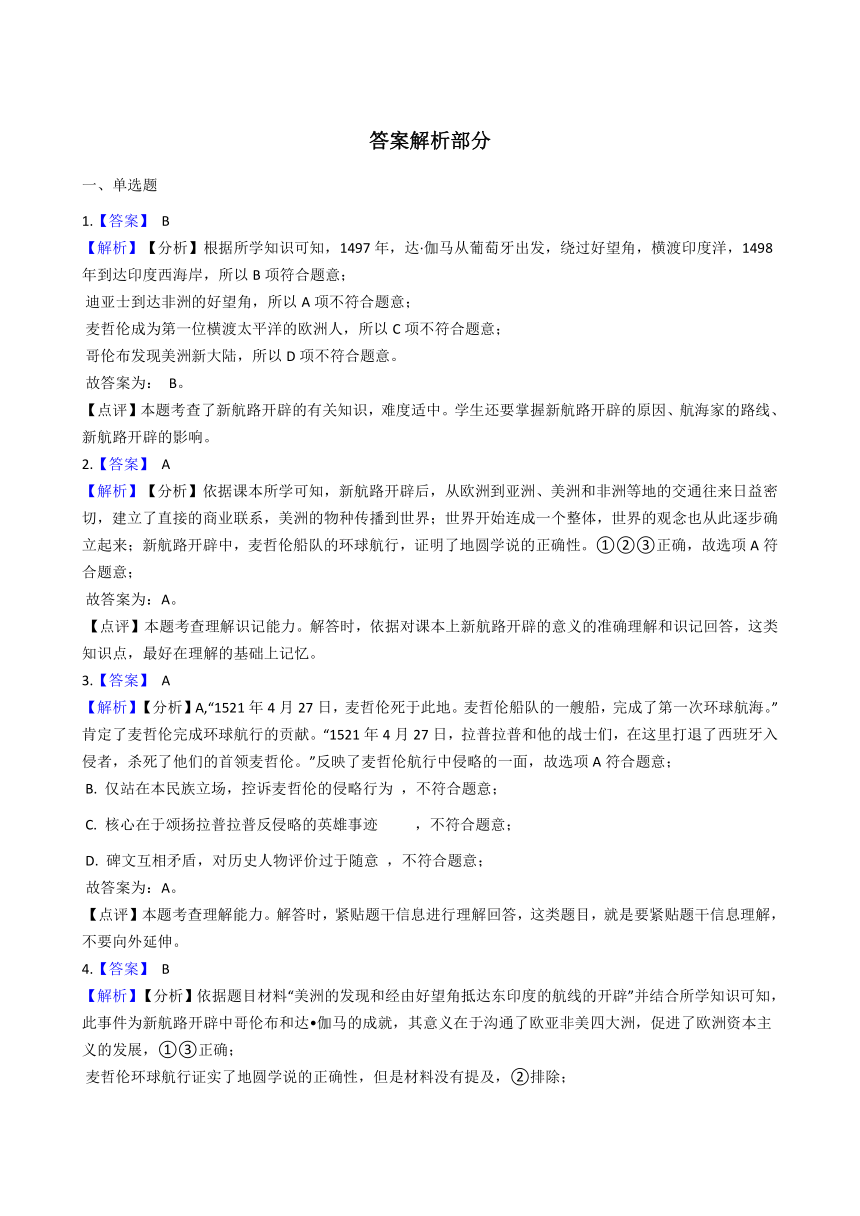 答案解析部分

一、单选题

1.【答案】 B

【解析】【分析】根据所学知识可知，1497 年，达·伽马从葡萄牙出发，绕过好望角，横渡印度洋，1498 年到达印度西海岸，所以 B 项符合题意；

迪亚士到达非洲的好望角，所以 A 项不符合题意；

麦哲伦成为第一位横渡太平洋的欧洲人，所以 C 项不符合题意；

哥伦布发现美洲新大陆，所以 D 项不符合题意。

故答案为： B。

【点评】本题考查了新航路开辟的有关知识，难度适中。学生还要掌握新航路开辟的原因、航海家的路线、新航路开辟的影响。

2.【答案】 A

【解析】【分析】依据课本所学可知，新航路开辟后，从欧洲到亚洲、美洲和非洲等地的交通往来日益密切，建立了直接的商业联系，美洲的物种传播到世界；世界开始连成一个整体，世界的观念也从此逐步确立起来；新航路开辟中，麦哲伦船队的环球航行，证明了地圆学说的正确性。①②③正确，故选项 A 符合题意；

故答案为：A。

【点评】本题考查理解识记能力。解答时，依据对课本上新航路开辟的意义的准确理解和识记回答，这类知识点，最好在理解的基础上记忆。

3.【答案】 A

【解析】【分析】A,“1521 年 4 月 27 日，麦哲伦死于此地。麦哲伦船队的一艘船，完成了第一次环球航海。”肯定了麦哲伦完成环球航行的贡献。“1521 年 4 月 27 日，拉普拉普和他的战士们，在这里打退了西班牙入侵者，杀死了他们的首领麦哲伦。”反映了麦哲伦航行中侵略的一面，故选项 A 符合题意；

B. 仅站在本民族立场，控诉麦哲伦的侵略行为 ，不符合题意；

C. 核心在于颂扬拉普拉普反侵略的英雄事迹 ，不符合题意；

D. 碑文互相矛盾，对历史人物评价过于随意 ，不符合题意；

故答案为：A。

【点评】本题考查理解能力。解答时，紧贴题干信息进行理解回答，这类题目，就是要紧贴题干信息理解，不要向外延伸。

4.【答案】 B

【解析】【分析】依据题目材料“美洲的发现和经由好望角抵达东印度的航线的开辟”并结合所学知识可知，此事件为新航路开辟中哥伦布和达•伽马的成就，其意义在于沟通了欧亚非美四大洲，促进了欧洲资本主义的发展，①③正确；

麦哲伦环球航行证实了地圆学说的正确性，但是材料没有提及，②排除；